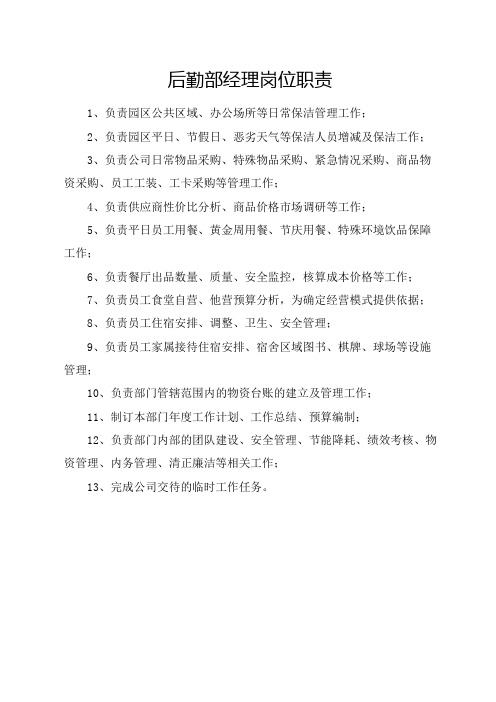 后勤部经理岗位职责

1、负责园区公共区域、办公场所等日常保洁管理工作；

2、负责园区平日、节假日、恶劣天气等保洁人员增减及保洁工作；

3、负责公司日常物品采购、特殊物品采购、紧急情况采购、商品物资采购、员工工装、工卡采购等管理工作；

4、负责供应商性价比分析、商品价格市场调研等工作；

5、负责平日员工用餐、黄金周用餐、节庆用餐、特殊环境饮品保障工作；

6、负责餐厅出品数量、质量、安全监控，核算成本价格等工作；

7、负责员工食堂自营、他营预算分析，为确定经营模式提供依据；

8、负责员工住宿安排、调整、卫生、安全管理；

9、负责员工家属接待住宿安排、宿舍区域图书、棋牌、球场等设施管理；

10、负责部门管辖范围内的物资台账的建立及管理工作；

11、制订本部门年度工作计划、工作总结、预算编制；

12、负责部门内部的团队建设、安全管理、节能降耗、绩效考核、物资管理、内务管理、清正廉洁等相关工作；

13、完成公司交待的临时工作任务。